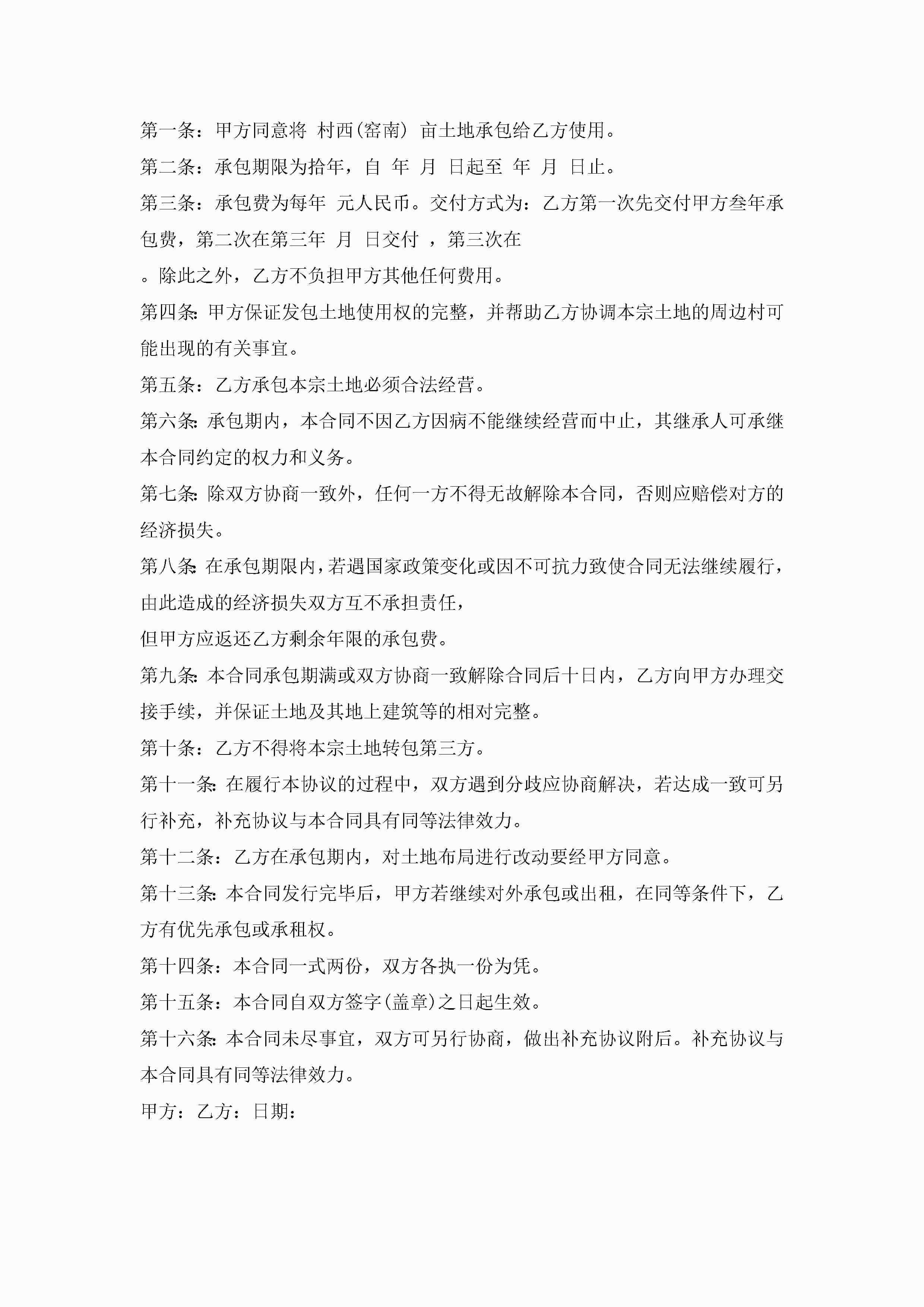 第一条：甲方同意将 村西(窑南) 亩土地承包给乙方使用。

第二条：承包期限为拾年，自 年 月 日起至 年 月 日止。

第三条：承包费为每年 元人民币。交付方式为：乙方第一次先交付甲方叁年承包费，第二次在第三年 月 日交付 ，第三次在

。除此之外，乙方不负担甲方其他任何费用。

第四条：甲方保证发包土地使用权的完整，并帮助乙方协调本宗土地的周边村可能出现的有关事宜。

第五条：乙方承包本宗土地必须合法经营。

第六条：承包期内，本合同不因乙方因病不能继续经营而中止，其继承人可承继本合同约定的权力和义务。

第七条：除双方协商一致外，任何一方不得无故解除本合同，否则应赔偿对方的经济损失。

第八条：在承包期限内，若遇国家政策变化或因不可抗力致使合同无法继续履行，由此造成的经济损失双方互不承担责任，

但甲方应返还乙方剩余年限的承包费。

第九条：本合同承包期满或双方协商一致解除合同后十日内，乙方向甲方办理交接手续，并保证土地及其地上建筑等的相对完整。

第十条：乙方不得将本宗土地转包第三方。

第十一条：在履行本协议的过程中，双方遇到分歧应协商解决，若达成一致可另行补充，补充协议与本合同具有同等法律效力。

第十二条：乙方在承包期内，对土地布局进行改动要经甲方同意。

第十三条：本合同发行完毕后，甲方若继续对外承包或出租，在同等条件下，乙方有优先承包或承租权。

第十四条：本合同一式两份，双方各执一份为凭。

第十五条：本合同自双方签字(盖章)之日起生效。

第十六条：本合同未尽事宜，双方可另行协商，做出补充协议附后。补充协议与本合同具有同等法律效力。

甲方：乙方：日期：